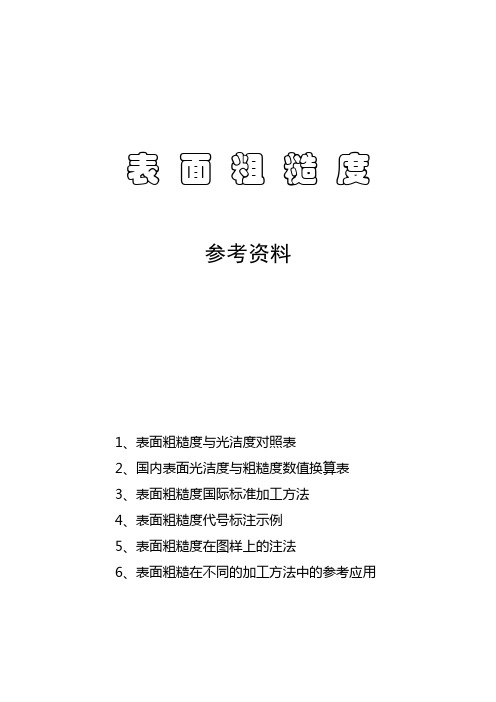 表面粗糙度

参考资料

1、表面粗糙度与光洁度对照表
2、国内表面光洁度与粗糙度数值换算表
3、表面粗糙度国际标准加工方法
4、表面粗糙度代号标注示例
5、表面粗糙度在图样上的注法
6、表面粗糙在不同的加工方法中的参考应用